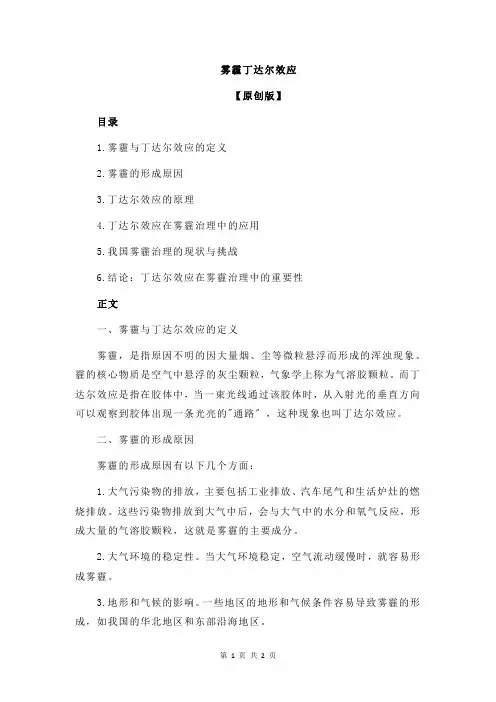 雾霾丁达尔效应

【原创版】

目录

1.雾霾与丁达尔效应的定义

2.雾霾的形成原因

3.丁达尔效应的原理

4.丁达尔效应在雾霾治理中的应用

5.我国雾霾治理的现状与挑战

6.结论：丁达尔效应在雾霾治理中的重要性

正文

一、雾霾与丁达尔效应的定义

雾霾，是指原因不明的因大量烟、尘等微粒悬浮而形成的浑浊现象。霾的核心物质是空气中悬浮的灰尘颗粒，气象学上称为气溶胶颗粒。而丁达尔效应是指在胶体中，当一束光线通过该胶体时，从入射光的垂直方向可以观察到胶体出现一条光亮的"通路"，这种现象也叫丁达尔效应。

二、雾霾的形成原因

雾霾的形成原因有以下几个方面：

1.大气污染物的排放，主要包括工业排放、汽车尾气和生活炉灶的燃烧排放。这些污染物排放到大气中后，会与大气中的水分和氧气反应，形成大量的气溶胶颗粒，这就是雾霾的主要成分。

2.大气环境的稳定性。当大气环境稳定，空气流动缓慢时，就容易形成雾霾。

3.地形和气候的影响。一些地区的地形和气候条件容易导致雾霾的形成，如我国的华北地区和东部沿海地区。

第 1 页 共 2 页